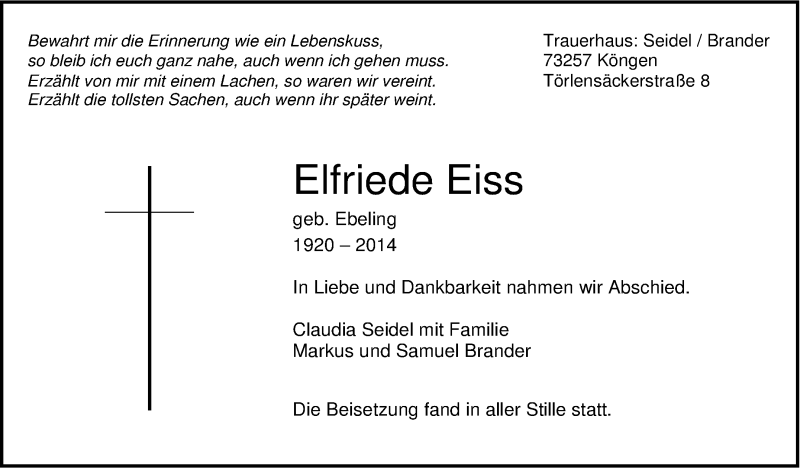 Bewahrt mir die Erinnerung wie ein Lebenskuss,
so bleib ich euch ganz nahe, auch wenn ich gehen muss.
Erzählt von mir mit einem Lachen, so waren wir vereint.
Erzählt die tollsten Sachen, auch wenn ihr später weint.

Trauerhaus: Seidel / Brander
73257 Köngen
Törlensäckerstraße 8

Elfriede Eiss

geb. Ebeling

1920 – 2014

In Liebe und Dankbarkeit nahmen wir Abschied.

Claudia Seidel mit Familie
Markus und Samuel Brander

Die Beisetzung fand in aller Stille statt.